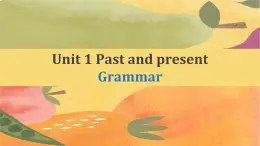 Unit 1 Past and present
Grammar